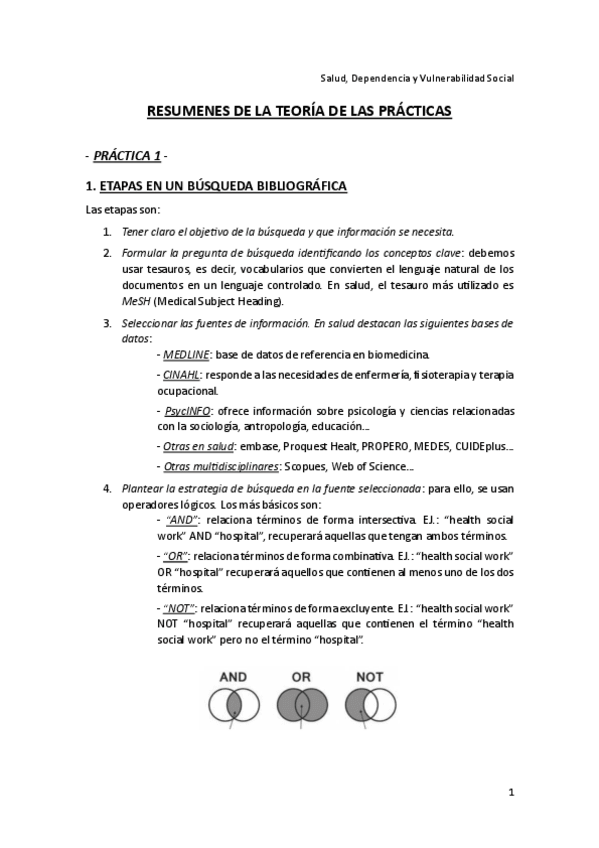 Salud, Dependencia y Vulnerabilidad Social

RESUMENES DE LA TEORÍA DE LAS PRÁCTICAS

- PRÁCTICA 1 -

1. ETAPAS EN UN BÚSQUEDA BIBLIOGRÁFICA

Las etapas son:

1. Tener claro el objetivo de la búsqueda y que información se necesita.

2. Formular la pregunta de búsqueda identificando los conceptos clave: debemos usar tesauros, es decir, vocabularios que convierten el lenguaje natural de los documentos en un lenguaje controlado. En salud, el tesauro más utilizado es MeSH (Medical Subject Heading).

3. Seleccionar las fuentes de información. En salud destacan las siguientes bases de datos:

- MEDLINE: base de datos de referencia en biomedicina.

- CINAHL: responde a las necesidades de enfermería, fisioterapia y terapia ocupacional.

- PsycINFO: ofrece información sobre psicología y ciencias relacionadas con la sociología, antropología, educación...

- Otras en salud: embase, Proquest Healt, PROPERO, MEDES, CUIDEplus...

- Otras multidisciplinares: Scopues, Web of Science...

4. Plantear la estrategia de búsqueda en la fuente seleccionada: para ello, se usan operadores lógicos. Los más básicos son:

- "AND": relaciona términos de forma intersectiva. EJ.: "health social work" AND "hospital", recuperará aquellas que tengan ambos términos.

- "OR": relaciona términos de forma combinativa. EJ.: "health social work" OR "hospital" recuperará aquellos que contienen al menos uno de los dos términos.

- "NOT": relaciona términos de forma excluyente. EJ.: "health social work" NOT "hospital" recuperará aquellas que contienen el término "health social work" pero no el término "hospital".

AND OR NOT

1